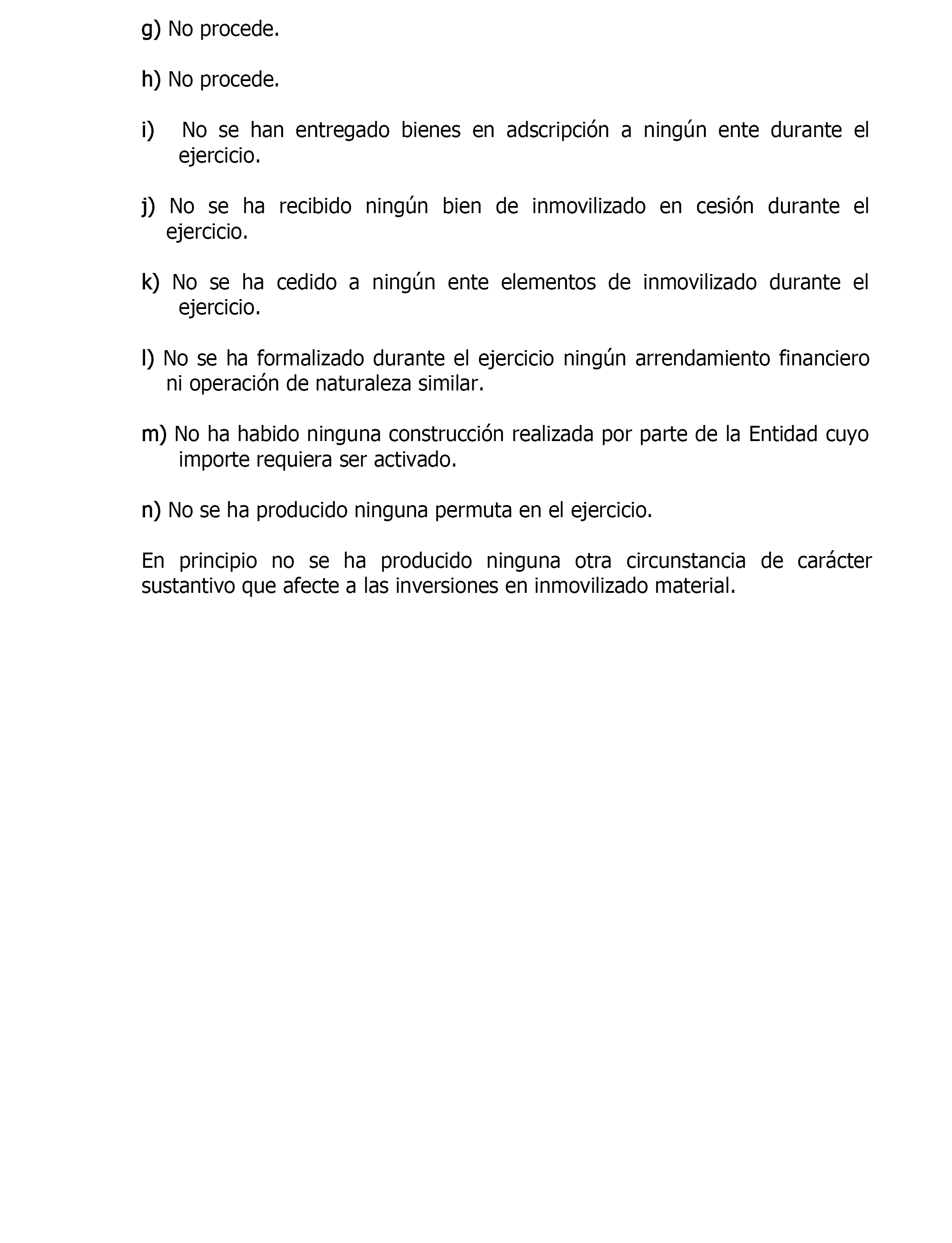 g) No procede.

h) No procede.

i) No se han entregado bienes en adscripción a ningún ente durante el ejercicio.

j) No se ha recibido ningún bien de inmovilizado en cesión durante el ejercicio.

k) No se ha cedido a ningún ente elementos de inmovilizado durante el ejercicio.

l) No se ha formalizado durante el ejercicio ningún arrendamiento financiero ni operación de naturaleza similar.

m) No ha habido ninguna construcción realizada por parte de la Entidad cuyo importe requiera ser activado.

n) No se ha producido ninguna permuta en el ejercicio.

En principio no se ha producido ninguna otra circunstancia de carácter sustantivo que afecte a las inversiones en inmovilizado material.